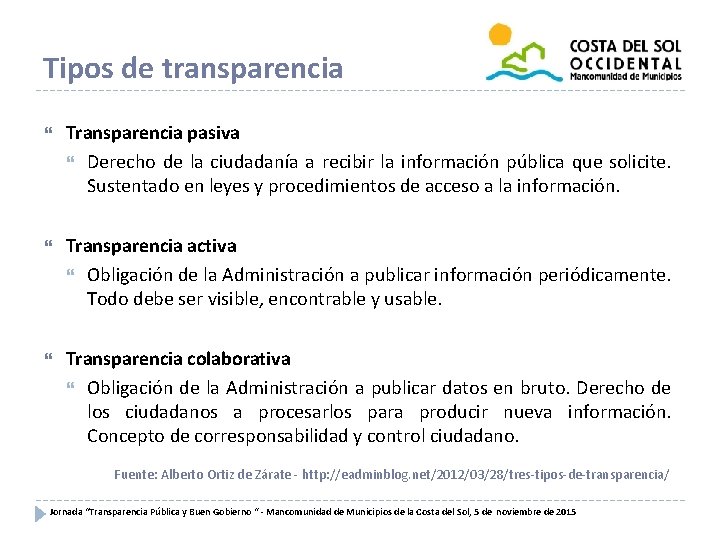 Tipos de transparencia

COSTA DEL SOL
OCCIDENTAL
Mancomunidad de Municipios

Transparencia pasiva

Derecho de la ciudadanía a recibir la información pública que solicite. Sustentado en leyes y procedimientos de acceso a la información.

Transparencia activa

Obligación de la Administración a publicar información periódicamente. Todo debe ser visible, encontrable y usable.

Transparencia colaborativa

Obligación de la Administración a publicar datos en bruto. Derecho de los ciudadanos a procesarlos para producir nueva información. Concepto de corresponsabilidad y control ciudadano.

Fuente: Alberto Ortiz de Zárate - http://eadminblog.net/2012/03/28/tres-tipos-de-transparencia/

Jornada "Transparencia Pública y Buen Gobierno " - Mancomunidad de Municipios de la Costa del Sol, 5 de noviembre de 2015